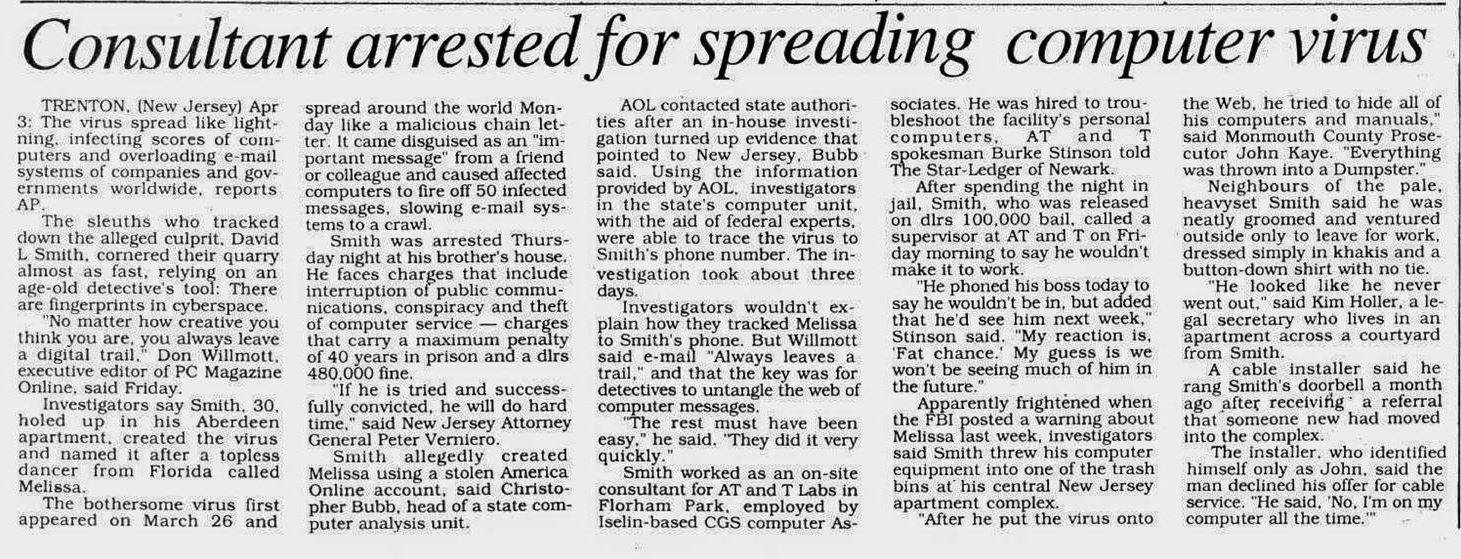 Consultant arrested for spreading computer virus

TRENTON, (New Jersey) Apr 3: The virus spread like lightning, infecting scores of computers and overloading e-mail systems of companies and governments worldwide, reports AP.

The sleuths who tracked down the alleged culprit, David L Smith, cornered their quarry almost as fast, relying on an age-old detective's tool: There are fingerprints in cyberspace.

"No matter how creative you think you are, you always leave a digital trail," Don Willmott, executive editor of PC Magazine Online, said Friday.

Investigators say Smith, 30, holed up in his Aberdeen apartment, created the virus and named it after a topless dancer from Florida called Melissa.

The bothersome virus first appeared on March 26 and spread around the world Monday like a malicious chain letter. It came disguised as an "important message" from a friend or colleague and caused affected computers to fire off 50 infected messages, slowing e-mail systems to a crawl.

Smith was arrested Thursday night at his brother's house. He faces charges that include interruption of public communications, conspiracy and theft of computer service — charges that carry a maximum penalty of 40 years in prison and a dlrs 480,000 fine.

"If he is tried and successfully convicted, he will do hard time," said New Jersey Attorney General Peter Verniero.

Smith allegedly created Melissa using a stolen America Online account, said Christopher Bubb, head of a state computer analysis unit.

AOL contacted state authorities after an in-house investigation turned up evidence that pointed to New Jersey, Bubb said. Using the information provided by AOL, investigators in the state's computer unit, with the aid of federal experts, were able to trace the virus to Smith's phone number. The investigation took about three days.

Investigators wouldn't explain how they tracked Melissa to Smith's phone. But Willmott said e-mail "Always leaves a trail," and that the key was for detectives to untangle the web of computer messages.

"The rest must have been easy," he said. "They did it very quickly."

Smith worked as an on-site consultant for AT and T Labs in Florham Park, employed by Iselin-based CGS computer Associates. He was hired to troubleshoot the facility's personal computers, AT and T spokesman Burke Stinson told The Star-Ledger of Newark.

After spending the night in jail, Smith, who was released on dlrs 100,000 bail, called a supervisor at AT and T on Friday morning to say he wouldn't make it to work.

"He phoned his boss today to say he wouldn't be in, but added that he'd see him next week," Stinson said. "My reaction is, 'Fat chance.' My guess is we won't be seeing much of him in the future."

Apparently frightened when the FBI posted a warning about Melissa last week, investigators said Smith threw his computer equipment into one of the trash bins at his central New Jersey apartment complex.

"After he put the virus onto the Web, he tried to hide all of his computers and manuals," said Monmouth County Prosecutor John Kaye. "Everything was thrown into a Dumpster."

Neighbours of the pale, heavyset Smith said he was neatly groomed and ventured outside only to leave for work, dressed simply in khakis and a button-down shirt with no tie.

"He looked like he never went out," said Kim Holler, a legal secretary who lives in an apartment across a courtyard from Smith.

A cable installer said he rang Smith's doorbell a month ago after receiving a referral that someone new had moved into the complex.

The installer, who identified himself only as John, said the man declined his offer for cable service. "He said, 'No, I'm on my computer all the time.'"